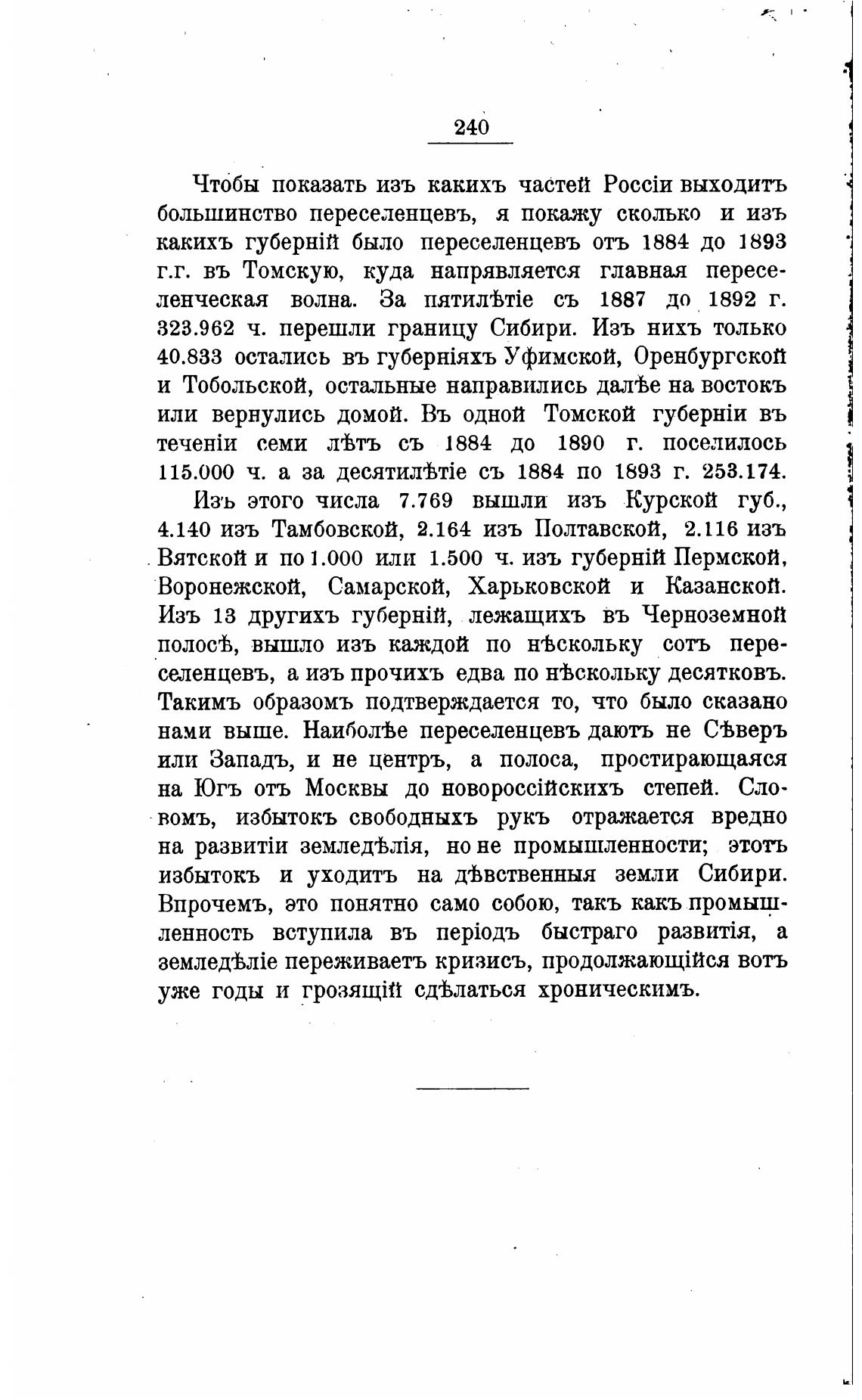 240

Чтобы показать изъ какихъ частей Россіи выходитъ большинство переселенцевъ, я покажу сколько и изъ какихъ губерній было переселенцевъ отъ 1884 до 1893 г.г. въ Томскую, куда направляется главная переселенческая волна. За пятилѣтіе съ 1887 до 1892 г. 323.962 ч. перешли границу Сибири. Изъ нихъ только 40.833 остались въ губерніяхъ Уфимской, Оренбургской и Тобольской, остальные направились далѣе на востокъ или вернулись домой. Въ одной Томской губерніи въ теченіи семи лѣтъ съ 1884 до 1890 г. поселилось 115.000 ч. а за десятилѣтіе съ 1884 по 1893 г. 253.174.

Изъ этого числа 7.769 вышли изъ Курской губ., 4.140 изъ Тамбовской, 2.164 изъ Полтавской, 2.116 изъ Вятской и по 1.000 или 1.500 ч. изъ губерній Пермской, Воронежской, Самарской, Харьковской и Казанской. Изъ 13 другихъ губерній, лежащихъ въ Черноземной полосѣ, вышло изъ каждой по нѣскольку сотъ переселенцевъ, а изъ прочихъ едва по нѣскольку десятковъ. Такимъ образомъ подтверждается то, что было сказано нами выше. Наиболѣе переселенцевъ даютъ не Сѣверъ или Западъ, и не центръ, а полоса, простирающаяся на Югъ отъ Москвы до новороссійскихъ степей. Словомъ, избытокъ свободныхъ рукъ отражается вредно на развитіи земледѣлія, но не промышленности; этотъ избытокъ и уходитъ на дѣвственныя земли Сибири. Впрочемъ, это понятно само собою, такъ какъ промышленность вступила въ періодъ быстраго развитія, а земледѣліе переживаетъ кризисъ, продолжающійся вотъ уже годы и грозящій сдѣлаться хроническимъ.